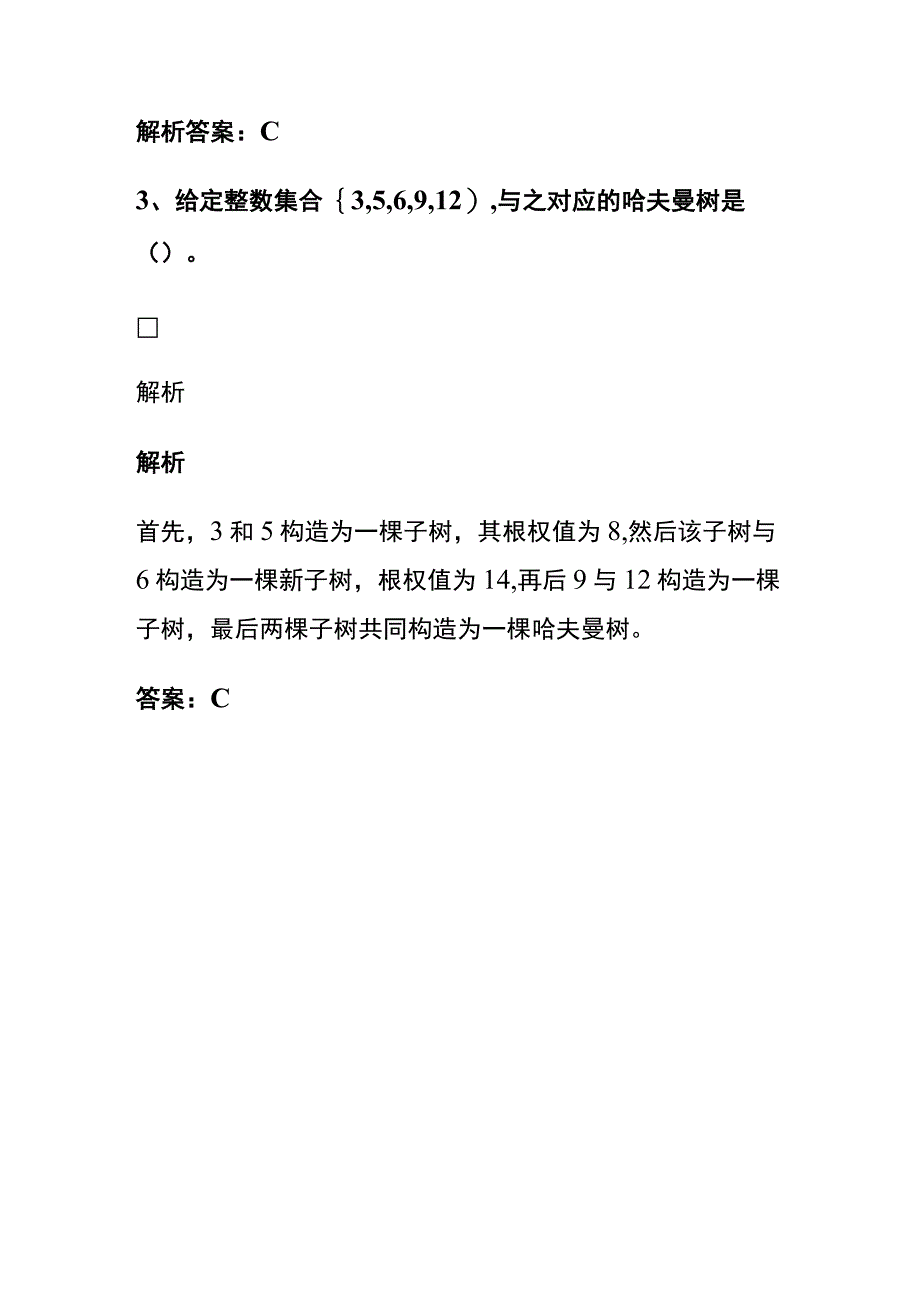 解析答案：C

3、给定整数集合｛3,5,6,9,12），与之对应的哈夫曼树是（）。

□

解析

解析

首先，3和5构造为一棵子树，其根权值为8,然后该子树与6构造为一棵新子树，根权值为14,再后9与12构造为一棵子树，最后两棵子树共同构造为一棵哈夫曼树。

答案：C